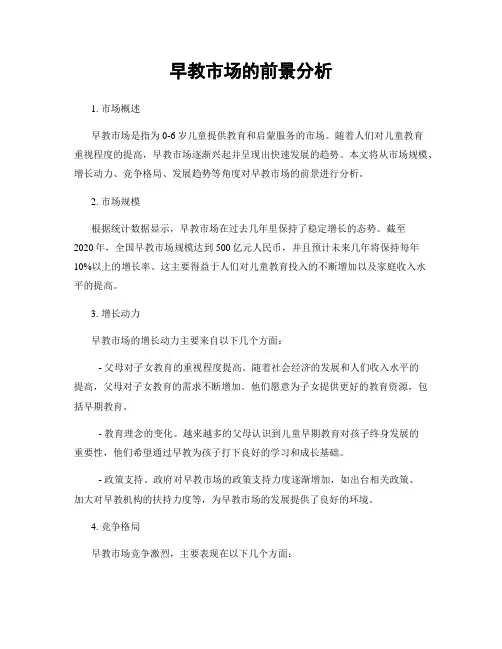 早教市场的前景分析

1. 市场概述

早教市场是指为0-6岁儿童提供教育和启蒙服务的市场。随着人们对儿童教育重视程度的提高，早教市场逐渐兴起并呈现出快速发展的趋势。本文将从市场规模、增长动力、竞争格局、发展趋势等角度对早教市场的前景进行分析。

2. 市场规模

根据统计数据显示，早教市场在过去几年里保持了稳定增长的态势。截至2020年，全国早教市场规模达到500亿元人民币，并且预计未来几年将保持每年10%以上的增长率。这主要得益于人们对儿童教育投入的不断增加以及家庭收入水平的提高。

3. 增长动力

早教市场的增长动力主要来自以下几个方面：

- 父母对子女教育的重视程度提高。随着社会经济的发展和人们收入水平的提高，父母对子女教育的需求不断增加。他们愿意为子女提供更好的教育资源，包括早期教育。

- 教育理念的变化。越来越多的父母认识到儿童早期教育对孩子终身发展的重要性，他们希望通过早教为孩子打下良好的学习和成长基础。

- 政策支持。政府对早教市场的政策支持力度逐渐增加，如出台相关政策、加大对早教机构的扶持力度等，为早教市场的发展提供了良好的环境。

4. 竞争格局

早教市场竞争激烈，主要表现在以下几个方面：